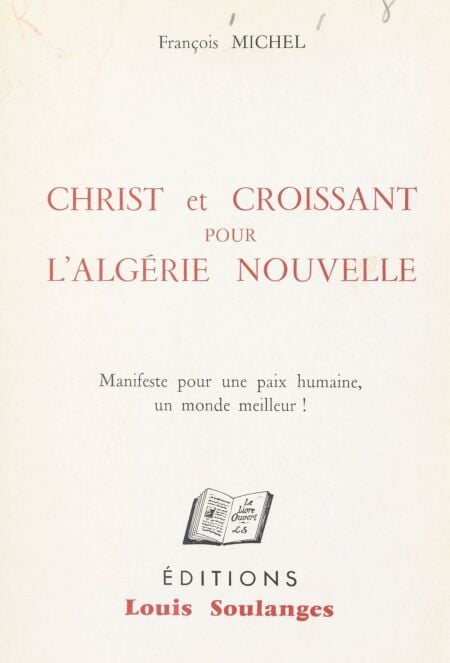 François MICHEL

CHRIST et CROISSANT
POUR
L'ALGÉRIE NOUVELLE

Manifeste pour une paix humaine, un monde meilleur !

Le Livre Ouvert
L.S

ÉDITIONS
Louis Soulanges